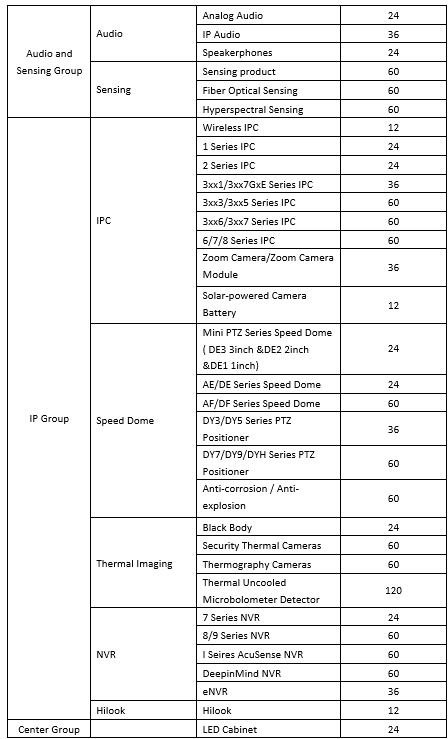 | | | | |
|---|---|---|---|
| Audio and Sensing Group | Audio | Analog Audio | 24 |
| | | IP Audio | 36 |
| | | Speakerphones | 24 |
| | Sensing | Sensing product | 60 |
| | | Fiber Optical Sensing | 60 |
| | | Hyperspectral Sensing | 60 |
| IP Group | IPC | Wireless IPC | 12 |
| | | 1 Series IPC | 24 |
| | | 2 Series IPC | 24 |
| | | 3xx1/3xx7GxE Series IPC | 36 |
| | | 3xx3/3xx5 Series IPC | 60 |
| | | 3xx6/3xx7 Series IPC | 60 |
| | | 6/7/8 Series IPC | 60 |
| | | Zoom Camera/Zoom Camera Module | 36 |
| | | Solar-powered Camera Battery | 12 |
| | Speed Dome | Mini PTZ Series Speed Dome ( DE3 3inch &DE2 2inch &DE1 1inch) | 24 |
| | | AE/DE Series Speed Dome | 24 |
| | | AF/DF Series Speed Dome | 60 |
| | | DY3/DY5 Series PTZ Positioner | 36 |
| | | DY7/DY9/DYH Series PTZ Positioner | 60 |
| | | Anti-corrosion / Anti-explosion | 60 |
| | Thermal Imaging | Black Body | 24 |
| | | Security Thermal Cameras | 60 |
| | | Thermography Cameras | 60 |
| | | Thermal Uncooled Microbolometer Detector | 120 |
| | NVR | 7 Series NVR | 24 |
| | | 8/9 Series NVR | 60 |
| | | I Seires AcuSense NVR | 60 |
| | | DeepinMind NVR | 60 |
| | | eNVR | 36 |
| | Hilook | Hilook | 12 |
| Center Group | | LED Cabinet | 24 |